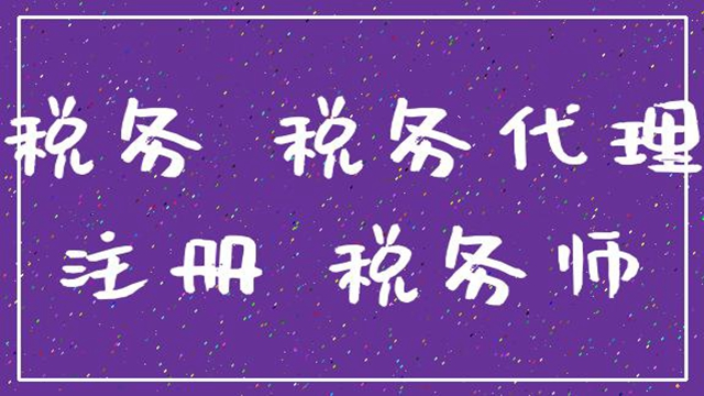 税务 税务代理
注册 税务师